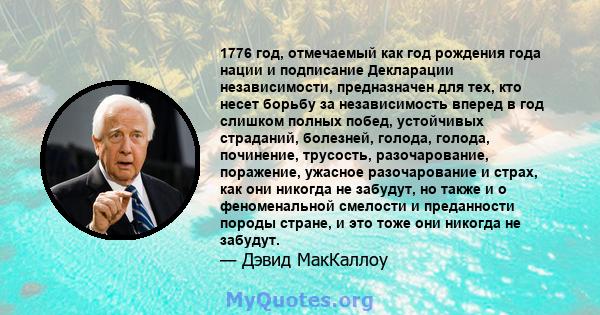 1776 год, отмечаемый как год рождения года нации и подписание Декларации независимости, предназначен для тех, кто несет борьбу за независимость вперед в год слишком полных побед, устойчивых страданий, болезней, голода, голода, починение, трусость, разочарование, поражение, ужасное разочарование и страх, как они никогда не забудут, но также и о феноменальной смелости и преданности породы стране, и это тоже они никогда не забудут.
— Дэвид МакКаллоу

MyQuotes.org